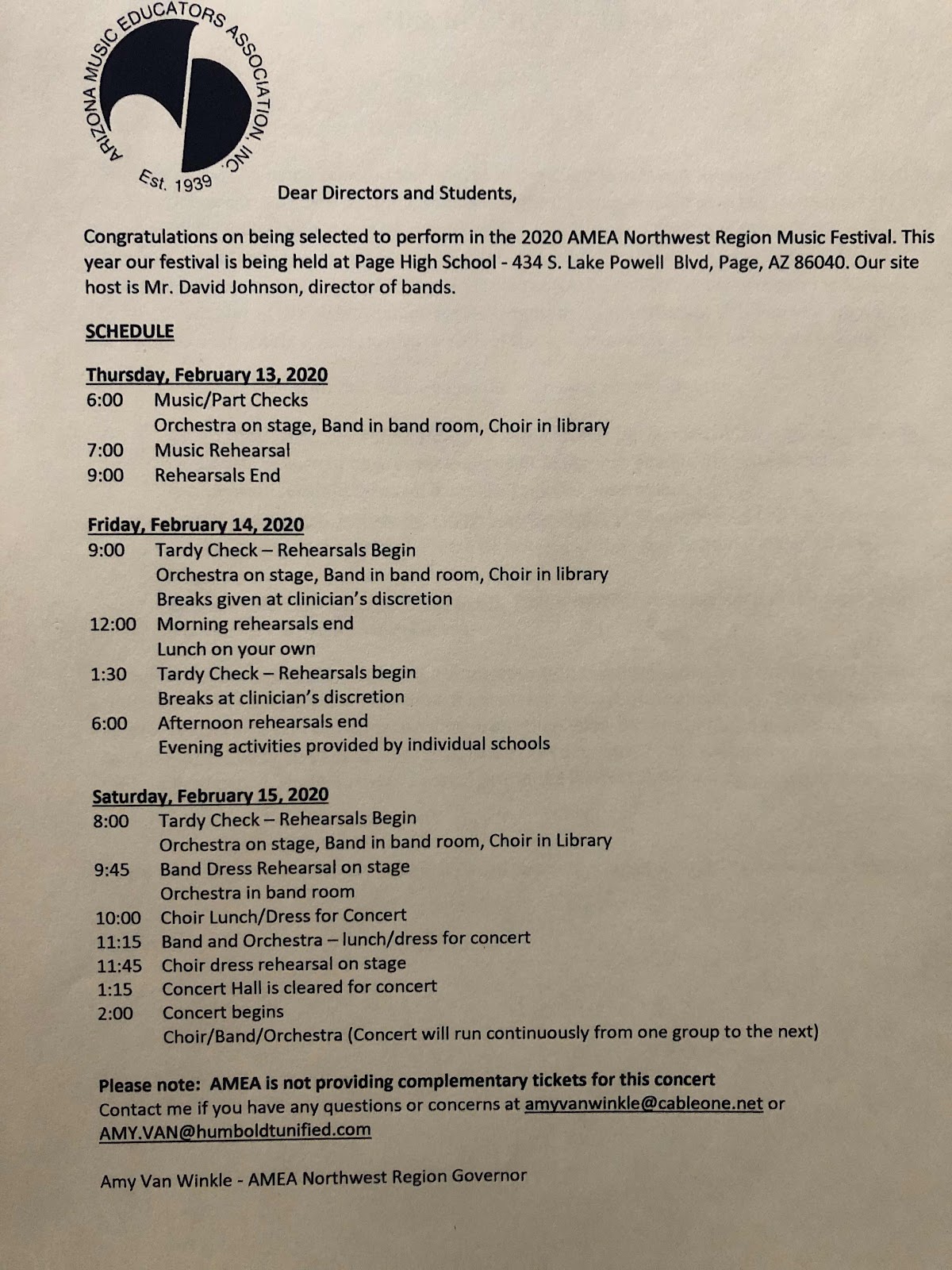 ARIZONA MUSIC EDUCATORS ASSOCIATION, INC.
Est. 1939

Dear Directors and Students,

Congratulations on being selected to perform in the 2020 AMEA Northwest Region Music Festival. This year our festival is being held at Page High School - 434 S. Lake Powell Blvd, Page, AZ 86040. Our site host is Mr. David Johnson, director of bands.

SCHEDULE

Thursday, February 13, 2020
6:00 Music/Part Checks
Orchestra on stage, Band in band room, Choir in library
7:00 Music Rehearsal
9:00 Rehearsals End

Friday, February 14, 2020
9:00 Tardy Check – Rehearsals Begin
Orchestra on stage, Band in band room, Choir in library
Breaks given at clinician's discretion
12:00 Morning rehearsals end
Lunch on your own
1:30 Tardy Check – Rehearsals begin
Breaks at clinician's discretion
6:00 Afternoon rehearsals end
Evening activities provided by individual schools

Saturday, February 15, 2020
8:00 Tardy Check – Rehearsals Begin
Orchestra on stage, Band in band room, Choir in Library
9:45 Band Dress Rehearsal on stage
Orchestra in band room
10:00 Choir Lunch/Dress for Concert
11:15 Band and Orchestra – lunch/dress for concert
11:45 Choir dress rehearsal on stage
1:15 Concert Hall is cleared for concert
2:00 Concert begins
Choir/Band/Orchestra (Concert will run continuously from one group to the next)

Please note: AMEA is not providing complementary tickets for this concert
Contact me if you have any questions or concerns at amyvanwinkle@cableone.net or AMY.VAN@humboldtunified.com

Amy Van Winkle - AMEA Northwest Region Governor